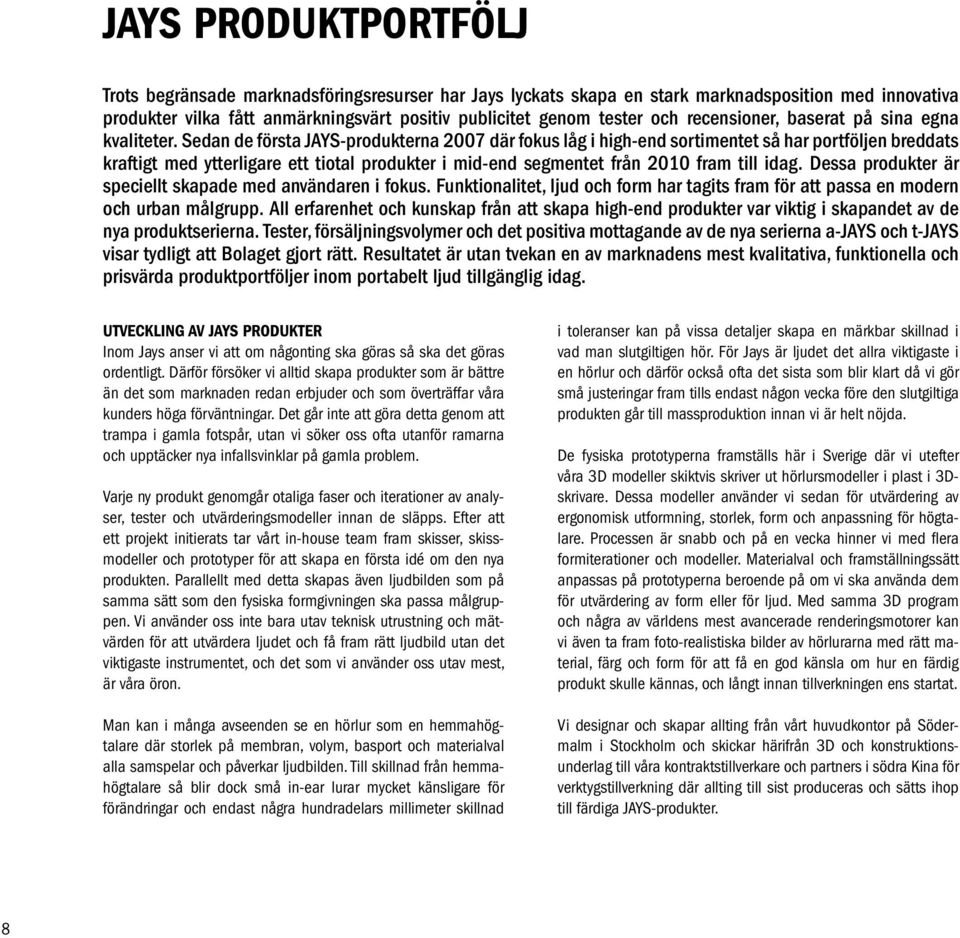 JAYS PRODUKTPORTFÖLJ

Trots begränsade marknadsföringsresurser har Jays lyckats skapa en stark marknadsposition med innovativa produkter vilka fått anmärkningsvärt positiv publicitet genom tester och recensioner, baserat på sina egna kvaliteter. Sedan de första JAYS-produkterna 2007 där fokus låg i high-end sortimentet så har portföljen breddats kraftigt med ytterligare ett tiotal produkter i mid-end segmentet från 2010 fram till idag. Dessa produkter är speciellt skapade med användaren i fokus. Funktionalitet, ljud och form har tagits fram för att passa en modern och urban målgrupp. All erfarenhet och kunskap från att skapa high-end produkter var viktig i skapandet av de nya produktserierna. Tester, försäljningsvolymer och det positiva mottagande av de nya serierna a-JAYS och t-JAYS visar tydligt att Bolaget gjort rätt. Resultatet är utan tvekan en av marknadens mest kvalitativa, funktionella och prisvärda produktportföljer inom portabelt ljud tillgänglig idag.

UTVECKLING AV JAYS PRODUKTER
Inom Jays anser vi att om någonting ska göras så ska det göras ordentligt. Därför försöker vi alltid skapa produkter som är bättre än det som marknaden redan erbjuder och som överträffar våra kunders höga förväntningar. Det går inte att göra detta genom att trampa i gamla fotspår, utan vi söker oss ofta utanför ramarna och upptäcker nya infallsvinklar på gamla problem.

Varje ny produkt genomgår otaliga faser och iterationer av analyser, tester och utvärderingsmodeller innan de släpps. Efter att ett projekt initierats tar vårt in-house team fram skisser, skissmodeller och prototyper för att skapa en första idé om den nya produkten. Parallellt med detta skapas även ljudbilden som på samma sätt som den fysiska formgivningen ska passa målgruppen. Vi använder oss inte bara utav teknisk utrustning och mätvärden för att utvärdera ljudet och få fram rätt ljudbild utan det viktigaste instrumentet, och det som vi använder oss utav mest, är våra öron.

Man kan i många avseenden se en hörlur som en hemmahögtalare där storlek på membran, volym, basport och materialval alla samspelar och påverkar ljudbilden. Till skillnad från hemmahögtalare så blir dock små in-ear lurar mycket känsligare för förändringar och endast några hundradelars millimeter skillnad i toleranser kan på vissa detaljer skapa en märkbar skillnad i vad man slutgiltigen hör. För Jays är ljudet det allra viktigaste i en hörlur och därför också ofta det sista som blir klart då vi gör små justeringar fram tills endast någon vecka före den slutgiltiga produkten går till massproduktion innan vi är helt nöjda.

De fysiska prototyperna framställs här i Sverige där vi utefter våra 3D modeller skiktvis skriver ut hörlursmodeller i plast i 3D-skrivare. Dessa modeller använder vi sedan för utvärdering av ergonomisk utformning, storlek, form och anpassning för högtalare. Processen är snabb och på en vecka hinner vi med flera formiterationer och modeller. Materialval och framställningssätt anpassas på prototyperna beroende på om vi ska använda dem för utvärdering av form eller för ljud. Med samma 3D program och några av världens mest avancerade renderingsmotorer kan vi även ta fram foto-realistiska bilder av hörlurarna med rätt material, färg och form för att få en god känsla om hur en färdig produkt skulle kännas, och långt innan tillverkningen ens startat.

Vi designar och skapar allting från vårt huvudkontor på Södermalm i Stockholm och skickar härifrån 3D och konstruktionsunderlag till våra kontraktstillverkare och partners i södra Kina för verktygstillverkning där allting till sist produceras och sätts ihop till färdiga JAYS-produkter.

8